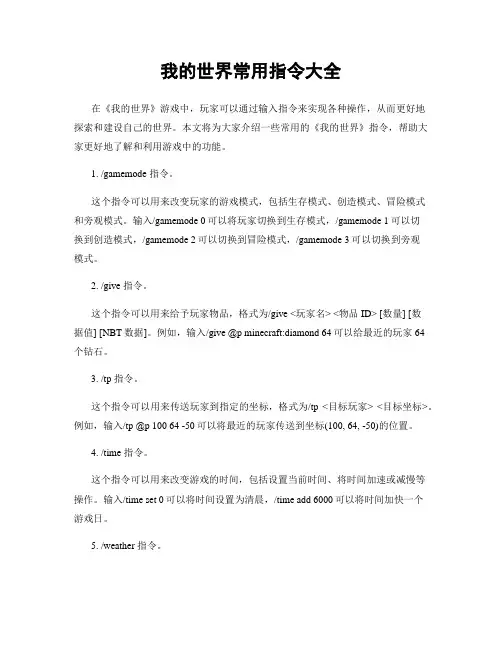 我的世界常用指令大全

在《我的世界》游戏中，玩家可以通过输入指令来实现各种操作，从而更好地探索和建设自己的世界。本文将为大家介绍一些常用的《我的世界》指令，帮助大家更好地了解和利用游戏中的功能。

1. /gamemode 指令。

这个指令可以用来改变玩家的游戏模式，包括生存模式、创造模式、冒险模式和旁观模式。输入/gamemode 0 可以将玩家切换到生存模式，/gamemode 1 可以切换到创造模式，/gamemode 2 可以切换到冒险模式，/gamemode 3 可以切换到旁观模式。

2. /give 指令。

这个指令可以用来给予玩家物品，格式为/give <玩家名> <物品 ID> [数量] [数据值] [NBT 数据]。例如，输入/give @p minecraft:diamond 64 可以给最近的玩家 64 个钻石。

3. /tp 指令。

这个指令可以用来传送玩家到指定的坐标，格式为/tp <目标玩家> <目标坐标>。例如，输入/tp @p 100 64 -50 可以将最近的玩家传送到坐标(100, 64, -50)的位置。

4. /time 指令。

这个指令可以用来改变游戏的时间，包括设置当前时间、将时间加速或减慢等操作。输入/time set 0 可以将时间设置为清晨，/time add 6000 可以将时间加快一个游戏日。

5. /weather 指令。